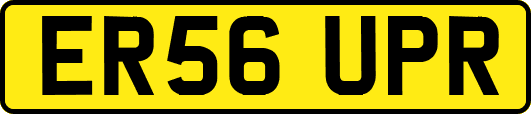 ER56 UPR